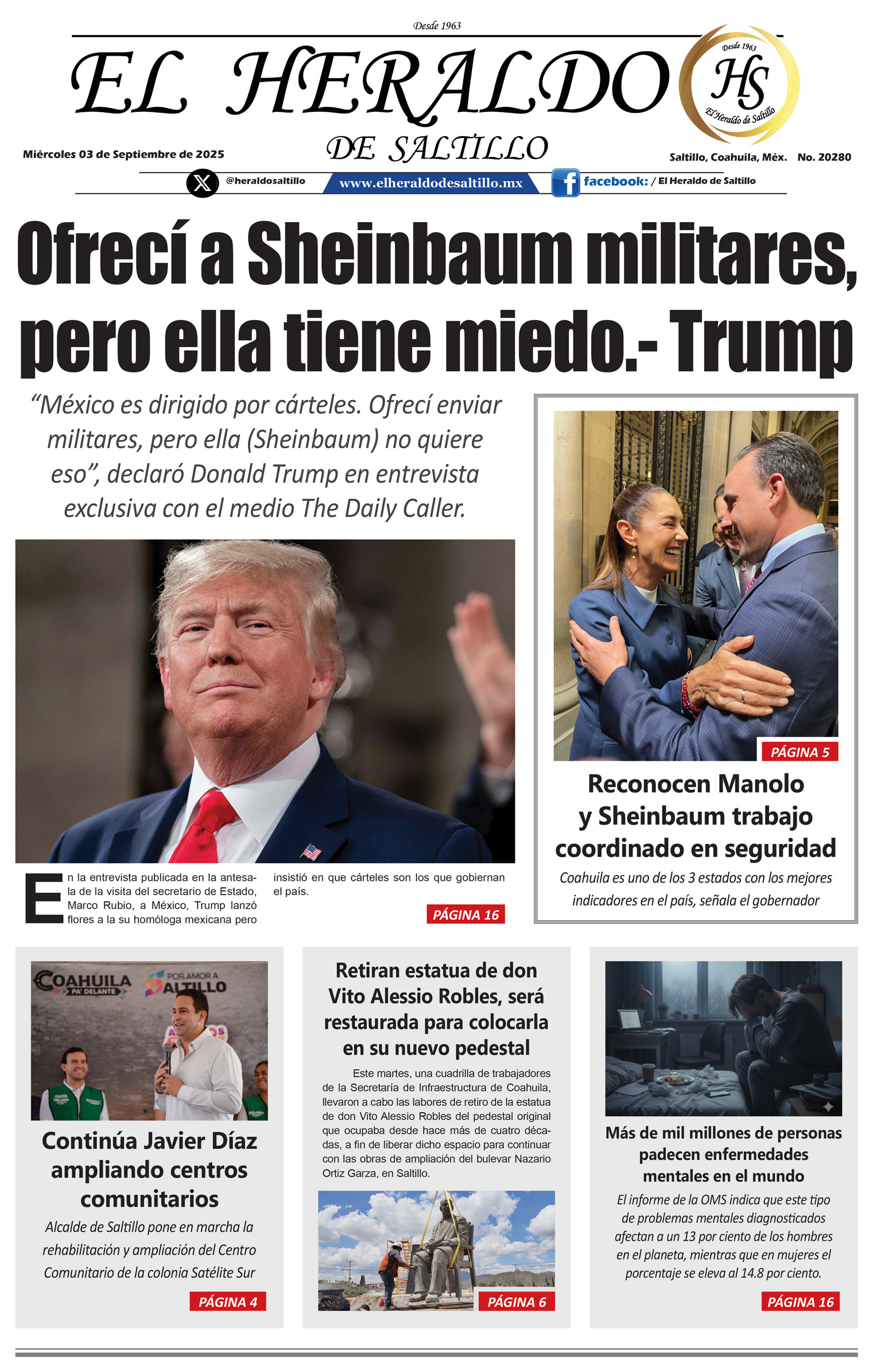 Desde 1963

EL HERALDO
DE SALTILLO

Desde 1963
HS
El Heraldo de Saltillo

Miércoles 03 de Septiembre de 2025

Saltillo, Coahuila, Méx. No. 20280

@heraldosaltillo www.elheraldodesaltillo.mx facebook: / El Heraldo de Saltillo

Ofrecí a Sheinbaum militares, pero ella tiene miedo.- Trump

“México es dirigido por cárteles. Ofrecí enviar militares, pero ella (Sheinbaum) no quiere eso”, declaró Donald Trump en entrevista exclusiva con el medio The Daily Caller.

En la entrevista publicada en la antesala de la visita del secretario de Estado, Marco Rubio, a México, Trump lanzó flores a la su homóloga mexicana pero insistió en que cárteles son los que gobiernan el país.

PÁGINA 16

PÁGINA 5

Reconocen Manolo y Sheinbaum trabajo coordinado en seguridad

Coahuila es uno de los 3 estados con los mejores indicadores en el país, señala el gobernador

COAHUILA PA' DELANTE
POR AMOR A SALTILLO

Continúa Javier Díaz ampliando centros comunitarios

Alcalde de Saltillo pone en marcha la rehabilitación y ampliación del Centro Comunitario de la colonia Satélite Sur

PÁGINA 4

Retiran estatua de don Vito Alessio Robles, será restaurada para colocarla en su nuevo pedestal

Este martes, una cuadrilla de trabajadores de la Secretaría de Infraestructura de Coahuila, llevaron a cabo las labores de retiro de la estatua de don Vito Alessio Robles del pedestal original que ocupaba desde hace más de cuatro décadas, a fin de liberar dicho espacio para continuar con las obras de ampliación del bulevar Nazario Ortiz Garza, en Saltillo.

PÁGINA 6

Más de mil millones de personas padecen enfermedades mentales en el mundo

El informe de la OMS indica que este tipo de problemas mentales diagnosticados afectan a un 13 por ciento de los hombres en el planeta, mientras que en mujeres el porcentaje se eleva al 14.8 por ciento.

PÁGINA 16